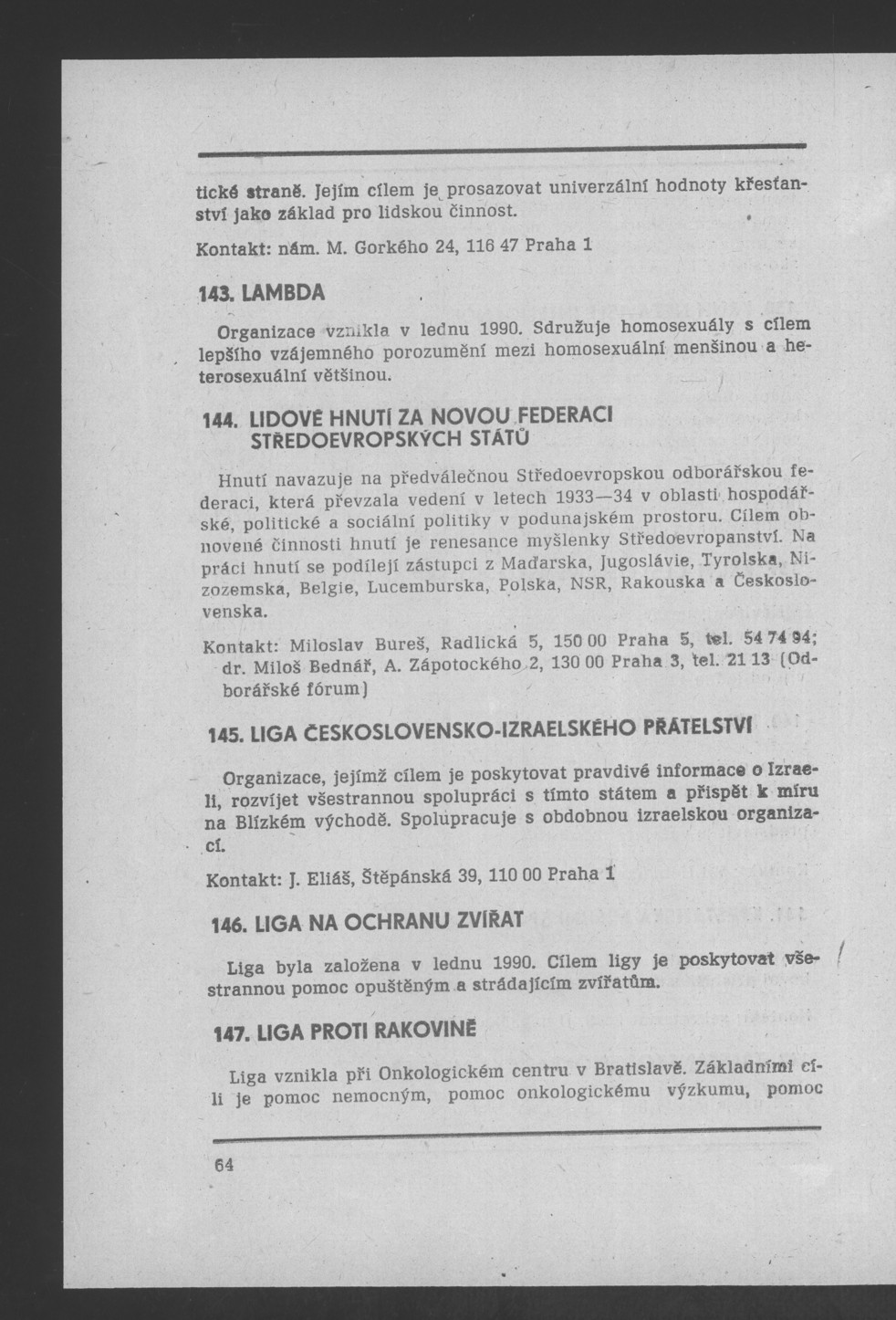 tické straně. Jejím cílem je prosazovat univerzální hodnoty křesťanství jako základ pro lidskou činnost.

Kontakt: nám. M. Gorkého 24, 116 47 Praha 1

143. LAMBDA

Organizace vznikla v lednu 1990. Sdružuje homosexuály s cílem lepšího vzájemného porozumění mezi homosexuální menšinou a heterosexuální většinou.

144. LIDOVÉ HNUTÍ ZA NOVOU FEDERACI STŘEDOEVROPSKÝCH STÁTŮ

Hnutí navazuje na předválečnou Středoevropskou odborářskou federaci, která převzala vedení v letech 1933—34 v oblasti hospodářské, politické a sociální politiky v podunajském prostoru. Cílem obnovené činnosti hnutí je renesance myšlenky Středoevropanství. Na práci hnutí se podílejí zástupci z Maďarska, Jugoslávie, Tyrolska, Nizozemska, Belgie, Lucemburska, Polska, NSR, Rakouska a Československa.

Kontakt: Miloslav Bureš, Radlická 5, 150 00 Praha 5, tel. 54 74 94; dr. Miloš Bednář, A. Zápotockého 2, 130 00 Praha 3, tel. 21 13 (Odborářské fórum)

145. LIGA ČESKOSLOVENSKO-IZRAELSKÉHO PŘÁTELSTVÍ

Organizace, jejímž cílem je poskytovat pravdivé informace o Izraeli, rozvíjet všestrannou spolupráci s tímto státem a přispět k míru na Blízkém východě. Spolupracuje s obdobnou izraelskou organizací.

Kontakt: J. Eliáš, Štěpánská 39, 110 00 Praha 1

146. LIGA NA OCHRANU ZVÍŘAT

Liga byla založena v lednu 1990. Cílem ligy je poskytovat všestrannou pomoc opuštěným a strádajícím zvířatům.

147. LIGA PROTI RAKOVINĚ

Liga vznikla při Onkologickém centru v Bratislavě. Základními cíli je pomoc nemocným, pomoc onkologickému výzkumu, pomoc

64